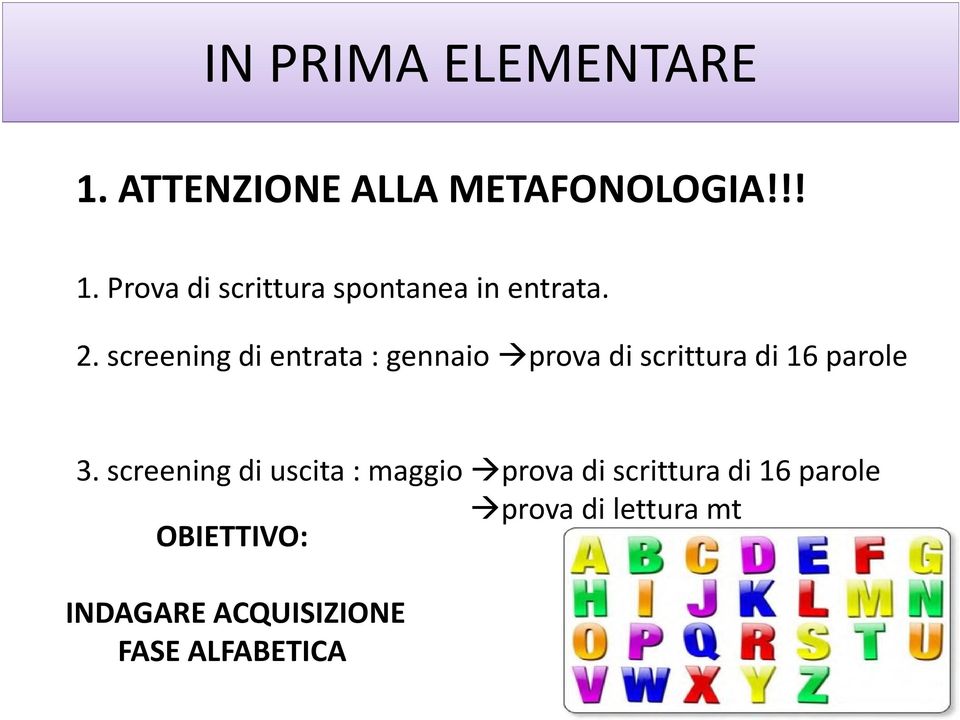 IN PRIMA ELEMENTARE

1. ATTENZIONE ALLA METAFONOLOGIA!!!

1. Prova di scrittura spontanea in entrata.

2. screening di entrata : gennaio →prova di scrittura di 16 parole

3. screening di uscita : maggio →prova di scrittura di 16 parole
→prova di lettura mt

OBIETTIVO:

INDAGARE ACQUISIZIONE FASE ALFABETICA

A B C D E F G
H I J K L M N
O P Q R S T U
V W X Y Z